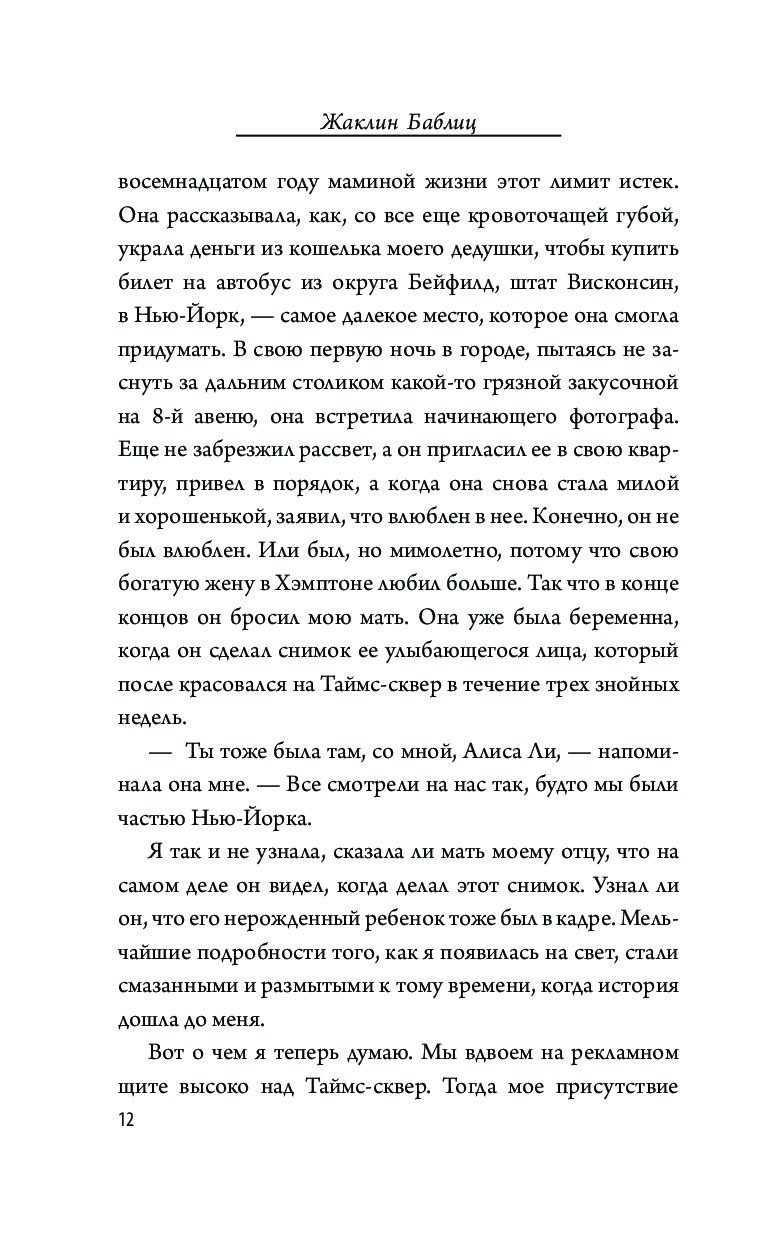 Жаклин Баблиц

восемнадцатом году маминой жизни этот лимит истек. Она рассказывала, как, со все еще кровоточащей губой, украла деньги из кошелька моего дедушки, чтобы купить билет на автобус из округа Бейфилд, штат Висконсин, в Нью-Йорк, — самое далекое место, которое она смогла придумать. В свою первую ночь в городе, пытаясь не заснуть за дальним столиком какой-то грязной закусочной на 8-й авеню, она встретила начинающего фотографа. Еще не забрезжил рассвет, а он пригласил ее в свою квартиру, привел в порядок, а когда она снова стала милой и хорошенькой, заявил, что влюблен в нее. Конечно, он не был влюблен. Или был, но мимолетно, потому что свою богатую жену в Хэмптоне любил больше. Так что в конце концов он бросил мою мать. Она уже была беременна, когда он сделал снимок ее улыбающегося лица, который после красовался на Таймс-сквер в течение трех знойных недель.

— Ты тоже была там, со мной, Алиса Ли, — напоминала она мне. — Все смотрели на нас так, будто мы были частью Нью-Йорка.

Я так и не узнала, сказала ли мать моему отцу, что на самом деле он видел, когда делал этот снимок. Узнал ли он, что его нерожденный ребенок тоже был в кадре. Мельчайшие подробности того, как я появилась на свет, стали смазанными и размытыми к тому времени, когда история дошла до меня.

Вот о чем я теперь думаю. Мы вдвоем на рекламном щите высоко над Таймс-сквер. Тогда мое присутствие

12